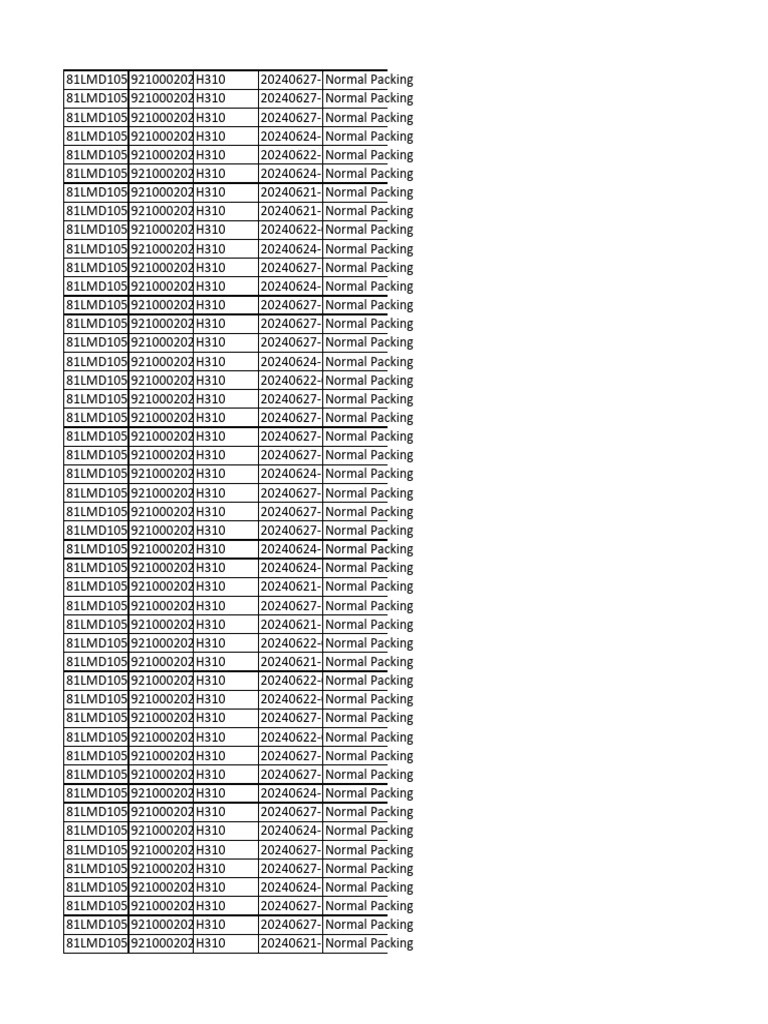 | 81LMD105 | 921000202 | H310 | 20240627- | Normal Packing |
|---|---|---|---|---|
| 81LMD105 | 921000202 | H310 | 20240627- | Normal Packing |
| 81LMD105 | 921000202 | H310 | 20240627- | Normal Packing |
| 81LMD105 | 921000202 | H310 | 20240624- | Normal Packing |
| 81LMD105 | 921000202 | H310 | 20240622- | Normal Packing |
| 81LMD105 | 921000202 | H310 | 20240624- | Normal Packing |
| 81LMD105 | 921000202 | H310 | 20240621- | Normal Packing |
| 81LMD105 | 921000202 | H310 | 20240621- | Normal Packing |
| 81LMD105 | 921000202 | H310 | 20240622- | Normal Packing |
| 81LMD105 | 921000202 | H310 | 20240624- | Normal Packing |
| 81LMD105 | 921000202 | H310 | 20240627- | Normal Packing |
| 81LMD105 | 921000202 | H310 | 20240624- | Normal Packing |
| 81LMD105 | 921000202 | H310 | 20240627- | Normal Packing |
| 81LMD105 | 921000202 | H310 | 20240627- | Normal Packing |
| 81LMD105 | 921000202 | H310 | 20240627- | Normal Packing |
| 81LMD105 | 921000202 | H310 | 20240624- | Normal Packing |
| 81LMD105 | 921000202 | H310 | 20240622- | Normal Packing |
| 81LMD105 | 921000202 | H310 | 20240627- | Normal Packing |
| 81LMD105 | 921000202 | H310 | 20240627- | Normal Packing |
| 81LMD105 | 921000202 | H310 | 20240627- | Normal Packing |
| 81LMD105 | 921000202 | H310 | 20240627- | Normal Packing |
| 81LMD105 | 921000202 | H310 | 20240624- | Normal Packing |
| 81LMD105 | 921000202 | H310 | 20240627- | Normal Packing |
| 81LMD105 | 921000202 | H310 | 20240627- | Normal Packing |
| 81LMD105 | 921000202 | H310 | 20240627- | Normal Packing |
| 81LMD105 | 921000202 | H310 | 20240624- | Normal Packing |
| 81LMD105 | 921000202 | H310 | 20240624- | Normal Packing |
| 81LMD105 | 921000202 | H310 | 20240621- | Normal Packing |
| 81LMD105 | 921000202 | H310 | 20240627- | Normal Packing |
| 81LMD105 | 921000202 | H310 | 20240621- | Normal Packing |
| 81LMD105 | 921000202 | H310 | 20240622- | Normal Packing |
| 81LMD105 | 921000202 | H310 | 20240621- | Normal Packing |
| 81LMD105 | 921000202 | H310 | 20240622- | Normal Packing |
| 81LMD105 | 921000202 | H310 | 20240622- | Normal Packing |
| 81LMD105 | 921000202 | H310 | 20240627- | Normal Packing |
| 81LMD105 | 921000202 | H310 | 20240622- | Normal Packing |
| 81LMD105 | 921000202 | H310 | 20240627- | Normal Packing |
| 81LMD105 | 921000202 | H310 | 20240627- | Normal Packing |
| 81LMD105 | 921000202 | H310 | 20240624- | Normal Packing |
| 81LMD105 | 921000202 | H310 | 20240627- | Normal Packing |
| 81LMD105 | 921000202 | H310 | 20240624- | Normal Packing |
| 81LMD105 | 921000202 | H310 | 20240627- | Normal Packing |
| 81LMD105 | 921000202 | H310 | 20240627- | Normal Packing |
| 81LMD105 | 921000202 | H310 | 20240624- | Normal Packing |
| 81LMD105 | 921000202 | H310 | 20240627- | Normal Packing |
| 81LMD105 | 921000202 | H310 | 20240627- | Normal Packing |
| 81LMD105 | 921000202 | H310 | 20240621- | Normal Packing |